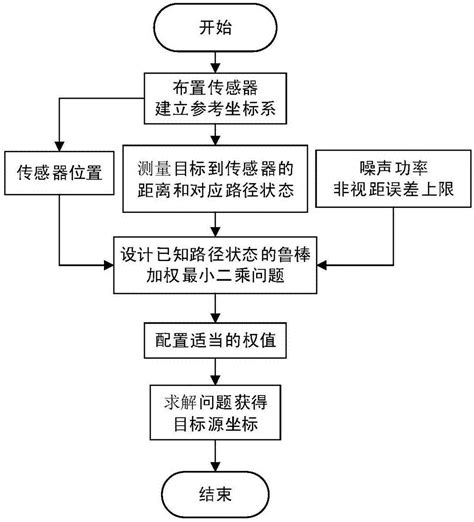 开始

布置传感器
建立参考坐标系

传感器位置

测量目标到传感器的
距离和对应路径状态

噪声功率
非视距误差上限

设计已知路径状态的鲁棒
加权最小二乘问题

配置适当的权值

求解问题获得
目标源坐标

结束